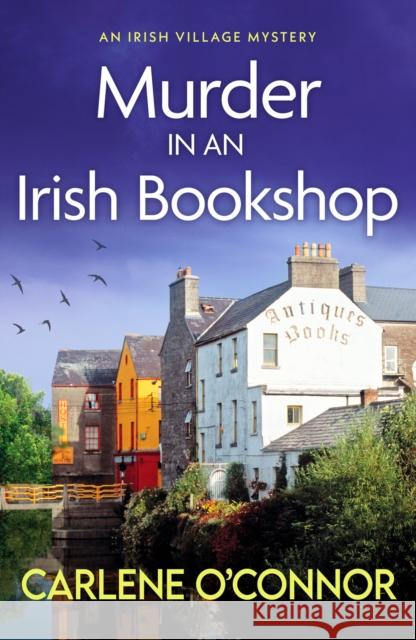 AN IRISH VILLAGE MYSTERY

Murder IN AN Irish Bookshop

Antiques Books

CARLENE O'CONNOR